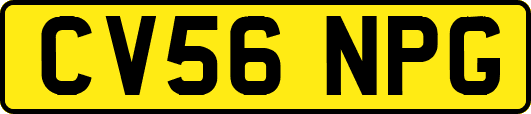 CV56 NPG